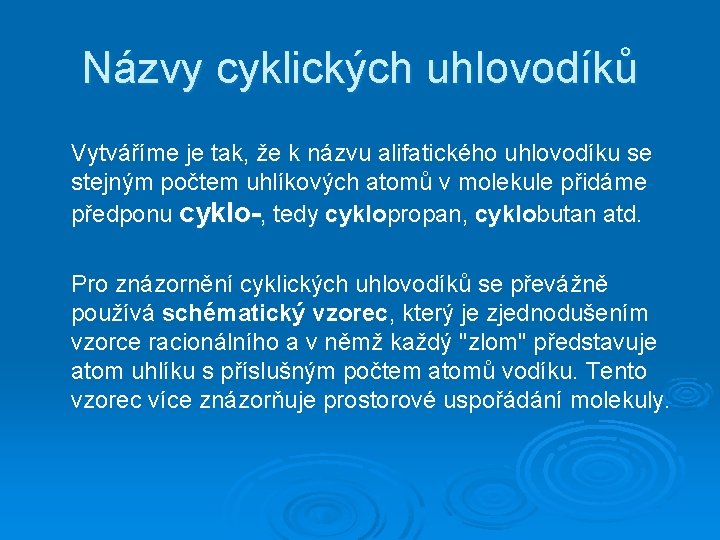 Názvy cyklických uhlovodíků

Vytváříme je tak, že k názvu alifatického uhlovodíku se stejným počtem uhlíkových atomů v molekule přidáme předponu cyklo-, tedy cyklopropan, cyklobutan atd.

Pro znázornění cyklických uhlovodíků se převážně používá schématický vzorec, který je zjednodušením vzorce racionálního a v němž každý "zlom" představuje atom uhlíku s příslušným počtem atomů vodíku. Tento vzorec více znázorňuje prostorové uspořádání molekuly.